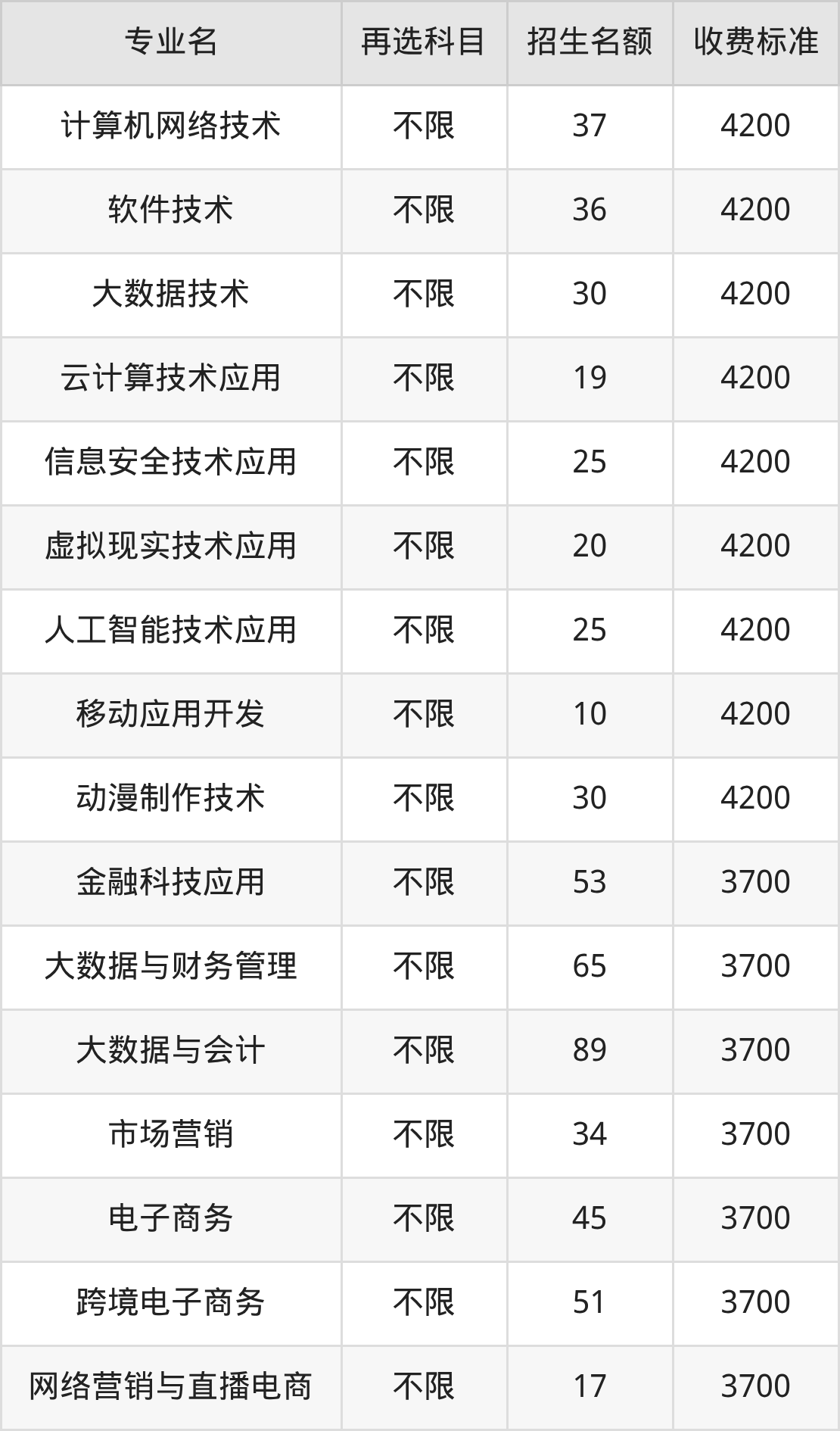 | 专业名 | 再选科目 | 招生名额 | 收费标准 |
|---|---|---|---|
| 计算机网络技术 | 不限 | 37 | 4200 |
| 软件技术 | 不限 | 36 | 4200 |
| 大数据技术 | 不限 | 30 | 4200 |
| 云计算技术应用 | 不限 | 19 | 4200 |
| 信息安全技术应用 | 不限 | 25 | 4200 |
| 虚拟现实技术应用 | 不限 | 20 | 4200 |
| 人工智能技术应用 | 不限 | 25 | 4200 |
| 移动应用开发 | 不限 | 10 | 4200 |
| 动漫制作技术 | 不限 | 30 | 4200 |
| 金融科技应用 | 不限 | 53 | 3700 |
| 大数据与财务管理 | 不限 | 65 | 3700 |
| 大数据与会计 | 不限 | 89 | 3700 |
| 市场营销 | 不限 | 34 | 3700 |
| 电子商务 | 不限 | 45 | 3700 |
| 跨境电子商务 | 不限 | 51 | 3700 |
| 网络营销与直播电商 | 不限 | 17 | 3700 |